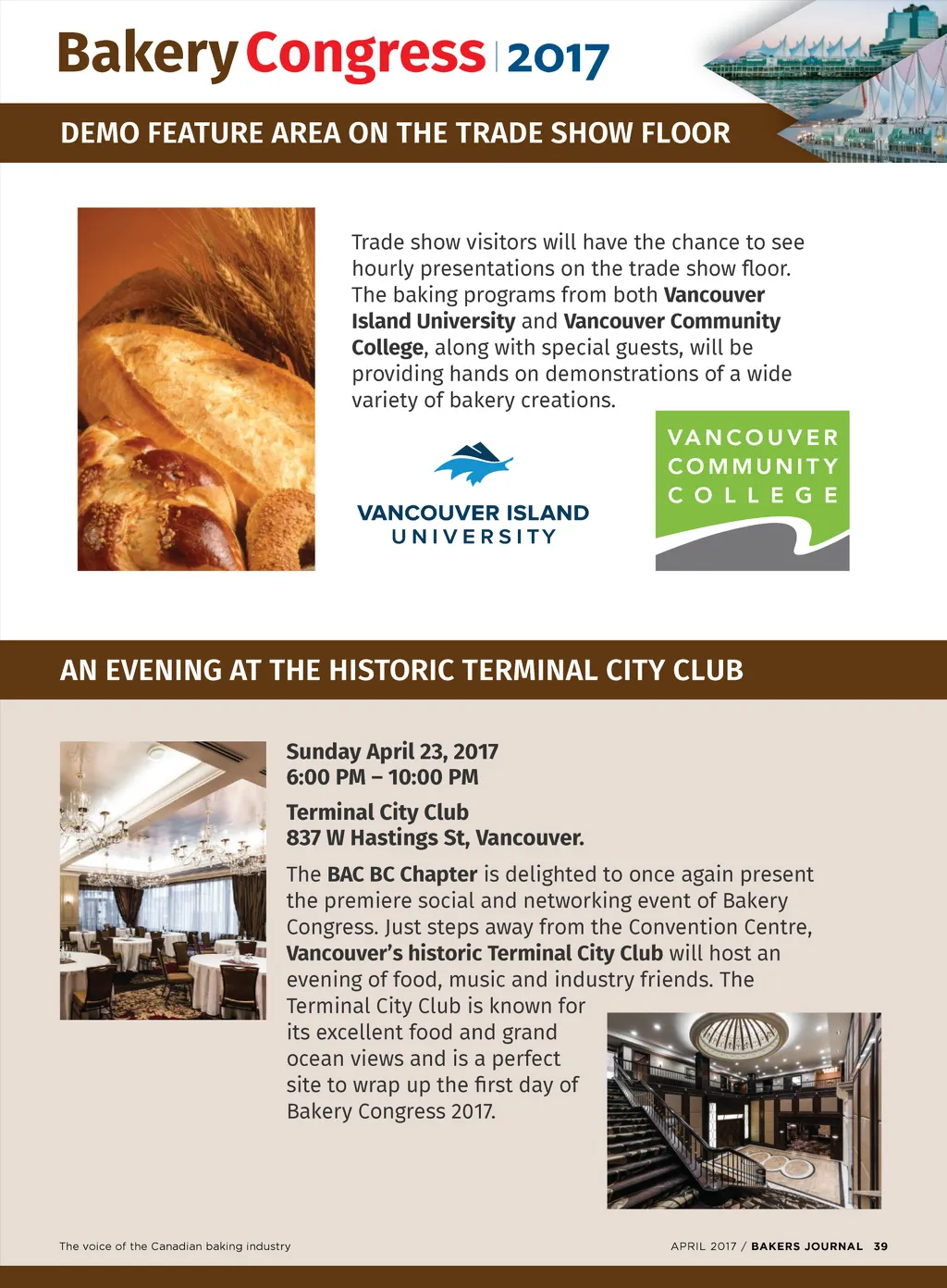 Bakery Congress | 2017

DEMO FEATURE AREA ON THE TRADE SHOW FLOOR

Trade show visitors will have the chance to see hourly presentations on the trade show floor. The baking programs from both Vancouver Island University and Vancouver Community College, along with special guests, will be providing hands on demonstrations of a wide variety of bakery creations.

VANCOUVER ISLAND UNIVERSITY

VANCOUVER COMMUNITY COLLEGE

AN EVENING AT THE HISTORIC TERMINAL CITY CLUB

Sunday April 23, 2017
6:00 PM – 10:00 PM

Terminal City Club
837 W Hastings St, Vancouver.

The BAC BC Chapter is delighted to once again present the premiere social and networking event of Bakery Congress. Just steps away from the Convention Centre, Vancouver's historic Terminal City Club will host an evening of food, music and industry friends. The Terminal City Club is known for its excellent food and grand ocean views and is a perfect site to wrap up the first day of Bakery Congress 2017.

The voice of the Canadian baking industry

APRIL 2017 / BAKERS JOURNAL 39